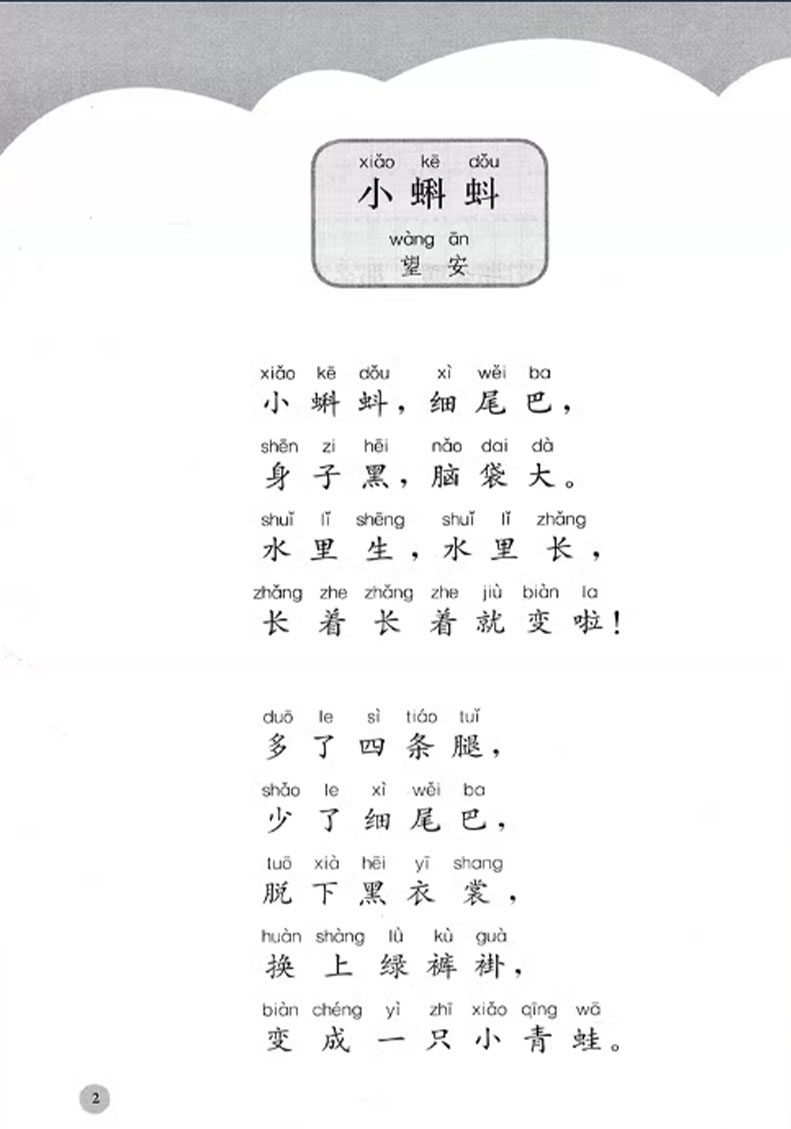 xiǎo kē dǒu
小蝌蚪

wàng ān
望安

xiǎo kē dǒu xì wěi ba
小蝌蚪，细尾巴，

shēn zi hēi nǎo dai dà
身子黑，脑袋大。

shuǐ lǐ shēng shuǐ lǐ zhǎng
水里生，水里长，

zhǎng zhe zhǎng zhe jiù biàn la
长着长着就变啦！

duō le sì tiáo tuǐ
多了四条腿，

shǎo le xì wěi ba
少了细尾巴，

tuō xià hēi yī shang
脱下黑衣裳，

huàn shàng lǜ kù guà
换上绿裤褂，

biàn chéng yì zhī xiǎo qīng wā
变成一只小青蛙。

2